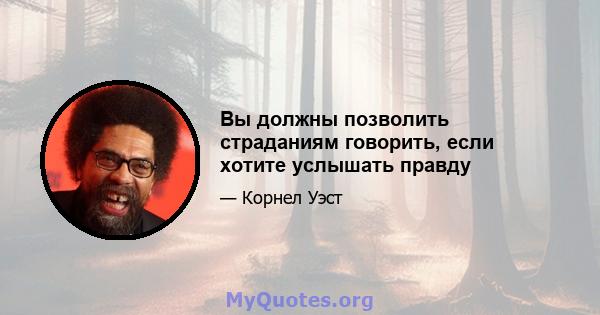 Вы должны позволить страданиям говорить, если хотите услышать правду

— Корнел Уэст

MyQuotes.org